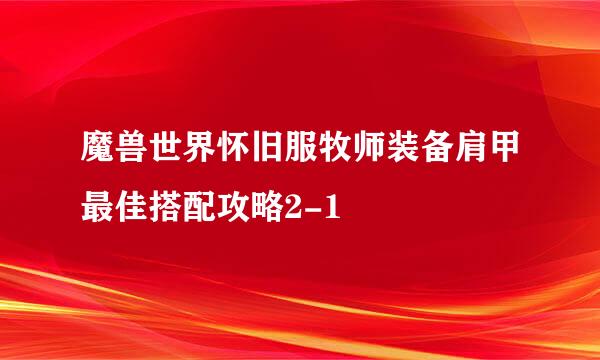 魔兽世界怀旧服牧师装备肩甲最佳搭配攻略2-1